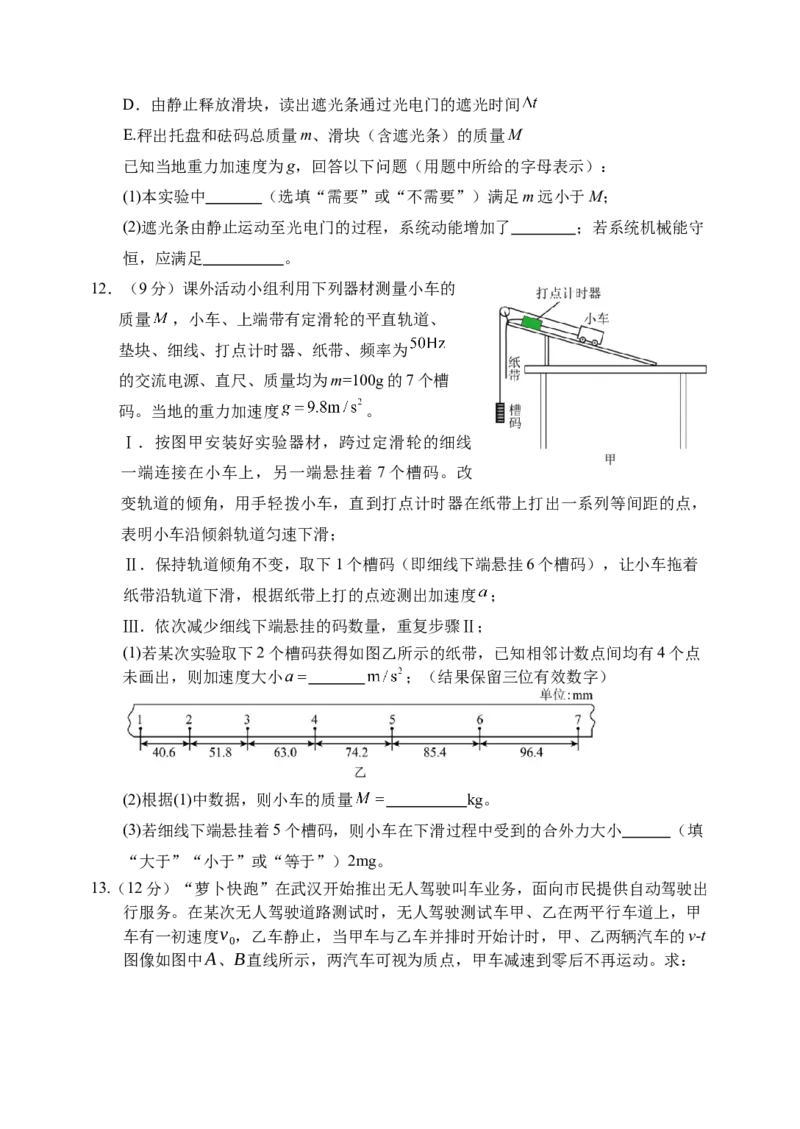 D．由静止释放滑块，读出遮光条通过光电门的遮光时间$\Delta t$

E.秤出托盘和砝码总质量m、滑块（含遮光条）的质量M

已知当地重力加速度为g，回答以下问题（用题中所给的字母表示）：

(1)本实验中____（选填“需要”或“不需要”）满足m远小于M；

(2)遮光条由静止运动至光电门的过程，系统动能增加了____；若系统机械能守恒，应满足____。

12．（9分）课外活动小组利用下列器材测量小车的质量M，小车、上端带有定滑轮的平直轨道、垫块、细线、打点计时器、纸带、频率为50Hz的交流电源、直尺、质量均为m=100g的7个槽码。当地的重力加速度$g=9.8m/s^2$。

打点计时器
小车
纸带
槽码
甲

Ⅰ．按图甲安装好实验器材，跨过定滑轮的细线一端连接在小车上，另一端悬挂着7个槽码。改变轨道的倾角，用手轻拨小车，直到打点计时器在纸带上打出一系列等间距的点，表明小车沿倾斜轨道匀速下滑；

Ⅱ．保持轨道倾角不变，取下1个槽码（即细线下端悬挂6个槽码），让小车拖着纸带沿轨道下滑，根据纸带上打的点迹测出加速度a；

Ⅲ．依次减少细线下端悬挂的码数量，重复步骤Ⅱ；

(1)若某次实验取下2个槽码获得如图乙所示的纸带，已知相邻计数点间均有4个点未画出，则加速度大小a=____$m/s^2$；（结果保留三位有效数字）

单位:mm
1 2 3 4 5 6 7
40.6 51.8 63.0 74.2 85.4 96.4
乙

(2)根据(1)中数据，则小车的质量M=____kg。

(3)若细线下端悬挂着5个槽码，则小车在下滑过程中受到的合外力大小____（填“大于”“小于”或“等于”）2mg。

13.（12分）“萝卜快跑”在武汉开始推出无人驾驶叫车业务，面向市民提供自动驾驶出行服务。在某次无人驾驶道路测试时，无人驾驶测试车甲、乙在两平行车道上，甲车有一初速度$v_0$，乙车静止，当甲车与乙车并排时开始计时，甲、乙两辆汽车的v-t图像如图中A、B直线所示，两汽车可视为质点，甲车减速到零后不再运动。求：